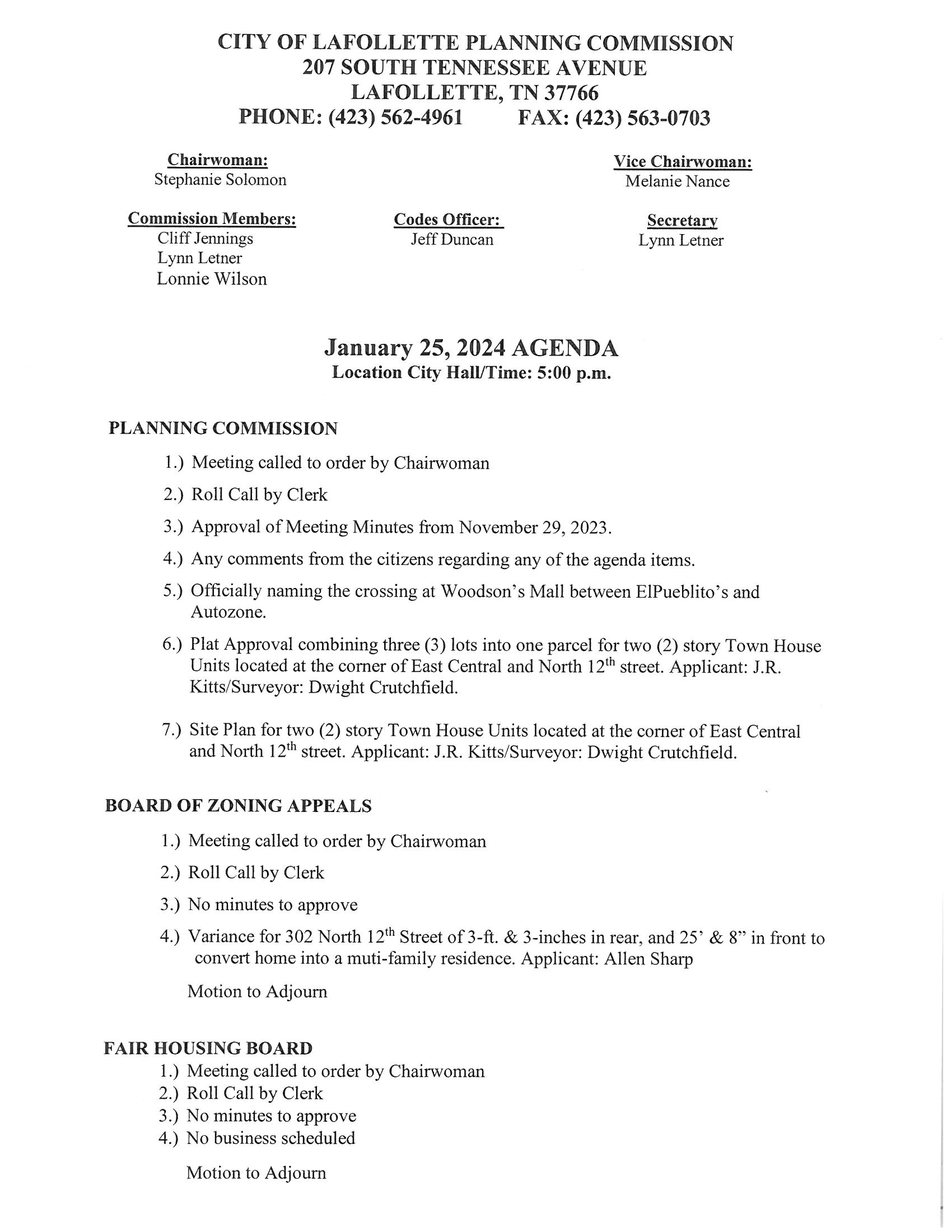 CITY OF LAFOLLETTE PLANNING COMMISSION
207 SOUTH TENNESSEE AVENUE
LAFOLLETTE, TN 37766
PHONE: (423) 562-4961 FAX: (423) 563-0703

Chairwoman:
Stephanie Solomon

Vice Chairwoman:
Melanie Nance

Commission Members:
Cliff Jennings
Lynn Letner
Lonnie Wilson

Codes Officer:
Jeff Duncan

Secretary
Lynn Letner

January 25, 2024 AGENDA
Location City Hall/Time: 5:00 p.m.

PLANNING COMMISSION

1.) Meeting called to order by Chairwoman

2.) Roll Call by Clerk

3.) Approval of Meeting Minutes from November 29, 2023.

4.) Any comments from the citizens regarding any of the agenda items.

5.) Officially naming the crossing at Woodson's Mall between ElPueblito's and Autozone.

6.) Plat Approval combining three (3) lots into one parcel for two (2) story Town House Units located at the corner of East Central and North 12$^{th}$ street. Applicant: J.R. Kitts/Surveyor: Dwight Crutchfield.

7.) Site Plan for two (2) story Town House Units located at the corner of East Central and North 12$^{th}$ street. Applicant: J.R. Kitts/Surveyor: Dwight Crutchfield.

BOARD OF ZONING APPEALS

1.) Meeting called to order by Chairwoman

2.) Roll Call by Clerk

3.) No minutes to approve

4.) Variance for 302 North 12$^{th}$ Street of 3-ft. & 3-inches in rear, and 25' & 8" in front to convert home into a muti-family residence. Applicant: Allen Sharp

Motion to Adjourn

FAIR HOUSING BOARD
1.) Meeting called to order by Chairwoman
2.) Roll Call by Clerk
3.) No minutes to approve
4.) No business scheduled

Motion to Adjourn